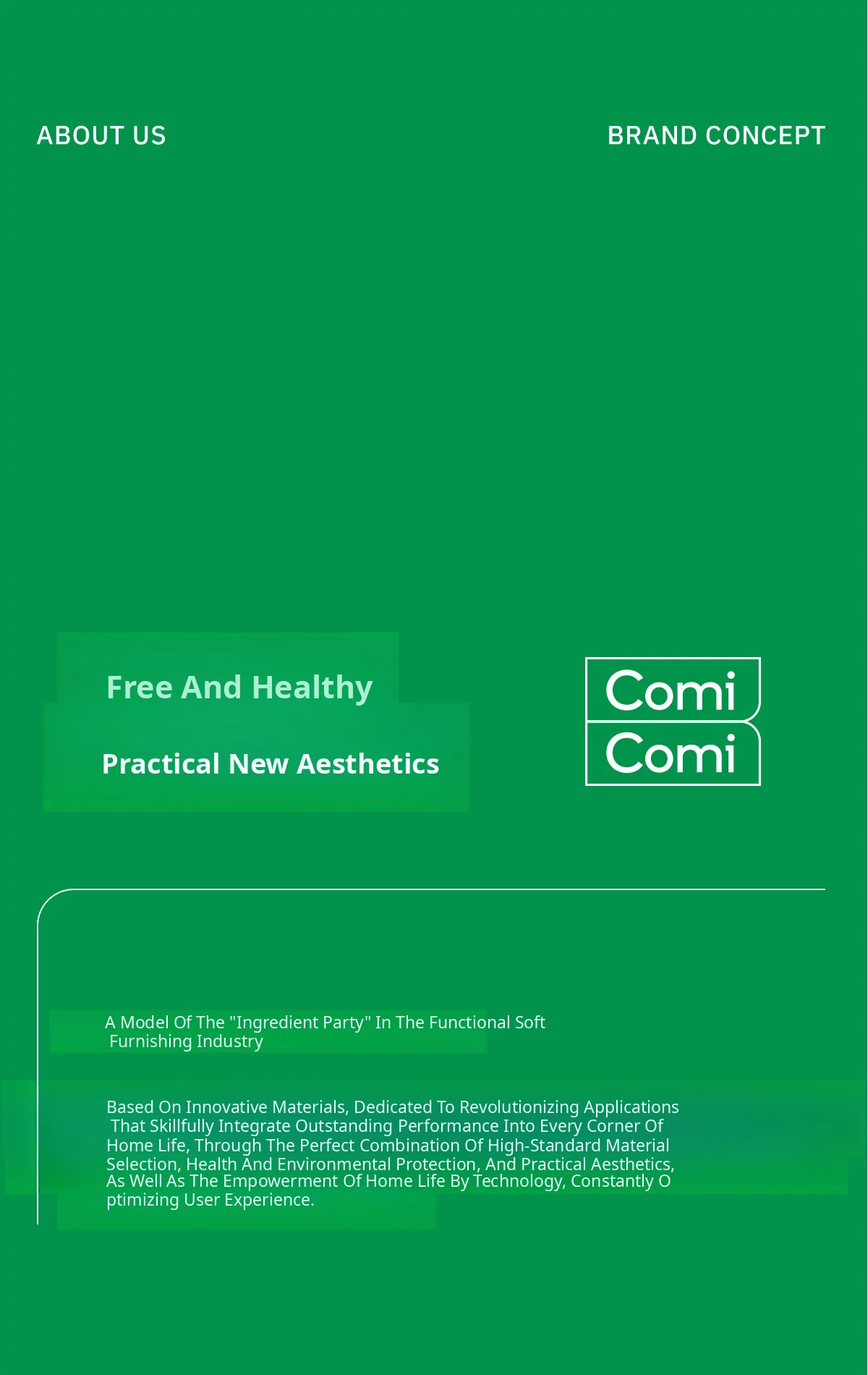 ABOUT US

BRAND CONCEPT

Free And Healthy

Practical New Aesthetics

Comi
Comi

A Model Of The "Ingredient Party" In The Functional Soft Furnishing Industry

Based On Innovative Materials, Dedicated To Revolutionizing Applications That Skillfully Integrate Outstanding Performance Into Every Corner Of Home Life, Through The Perfect Combination Of High-Standard Material Selection, Health And Environmental Protection, And Practical Aesthetics, As Well As The Empowerment Of Home Life By Technology, Constantly O ptimizing User Experience.